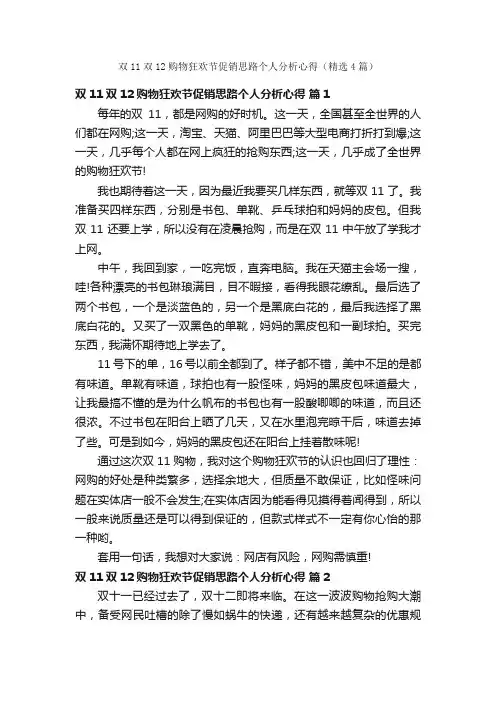 双 11 双 12 购物狂欢节促销思路个人分析心得（精选 4 篇）

双 11 双 12 购物狂欢节促销思路个人分析心得 篇 1

每年的双 11，都是网购的好时机。这一天，全国甚至全世界的人们都在网购;这一天，淘宝、天猫、阿里巴巴等大型电商打折打到爆;这一天，几乎每个人都在网上疯狂的抢购东西;这一天，几乎成了全世界的购物狂欢节!

我也期待着这一天，因为最近我要买几样东西，就等双 11 了。我准备买四样东西，分别是书包、单靴、乒乓球拍和妈妈的皮包。但我双 11 还要上学，所以没有在凌晨抢购，而是在双 11 中午放了学我才上网。

中午，我回到家，一吃完饭，直奔电脑。我在天猫主会场一搜，哇!各种漂亮的书包琳琅满目，目不暇接，看得我眼花缭乱。最后选了两个书包，一个是淡蓝色的，另一个是黑底白花的，最后我选择了黑底白花的。又买了一双黑色的单靴，妈妈的黑皮包和一副球拍。买完东西，我满怀期待地上学去了。

11 号下的单，16 号以前全都到了。样子都不错，美中不足的是都有味道。单靴有味道，球拍也有一股怪味，妈妈的黑皮包味道最大，让我最搞不懂的是为什么帆布的书包也有一股酸唧唧的味道，而且还很浓。不过书包在阳台上晒了几天，又在水里泡完晾干后，味道去掉了些。可是到如今，妈妈的黑皮包还在阳台上挂着散味呢!

通过这次双 11 购物，我对这个购物狂欢节的认识也回归了理性：网购的好处是种类繁多，选择余地大，但质量不敢保证，比如怪味问题在实体店一般不会发生;在实体店因为能看得见摸得着闻得到，所以一般来说质量还是可以得到保证的，但款式样式不一定有你心怡的那一种哟。

套用一句话，我想对大家说：网店有风险，网购需慎重!

双 11 双 12 购物狂欢节促销思路个人分析心得 篇 2

双十一已经过去了，双十二即将来临。在这一波波购物抢购大潮中，备受网民吐槽的除了慢如蜗牛的快递，还有越来越复杂的优惠规